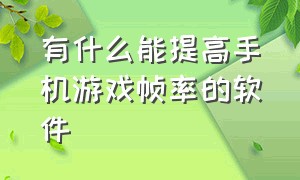 有什么能提高手机游戏帧率的软件